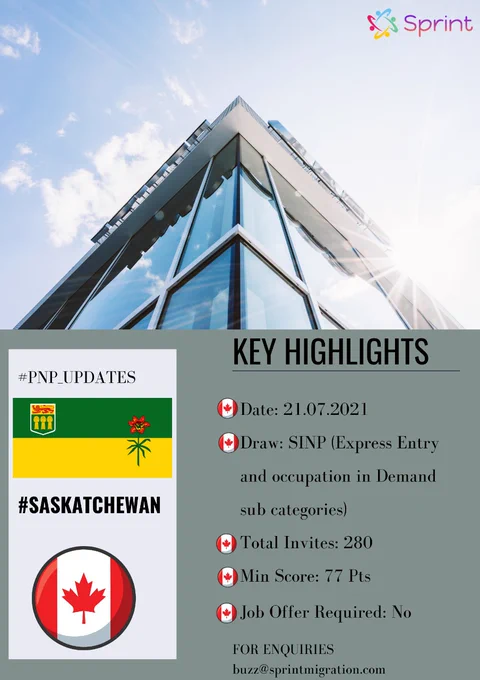 Sprint

#PNP_UPDATES

#SASKATCHEWAN

KEY HIGHLIGHTS

Date: 21.07.2021

Draw: SINP (Express Entry and occupation in Demand sub categories)

Total Invites: 280

Min Score: 77 Pts

Job Offer Required: No

FOR ENQUIRIES
buzz@sprintmigration.com